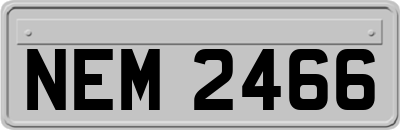 NEM 2466